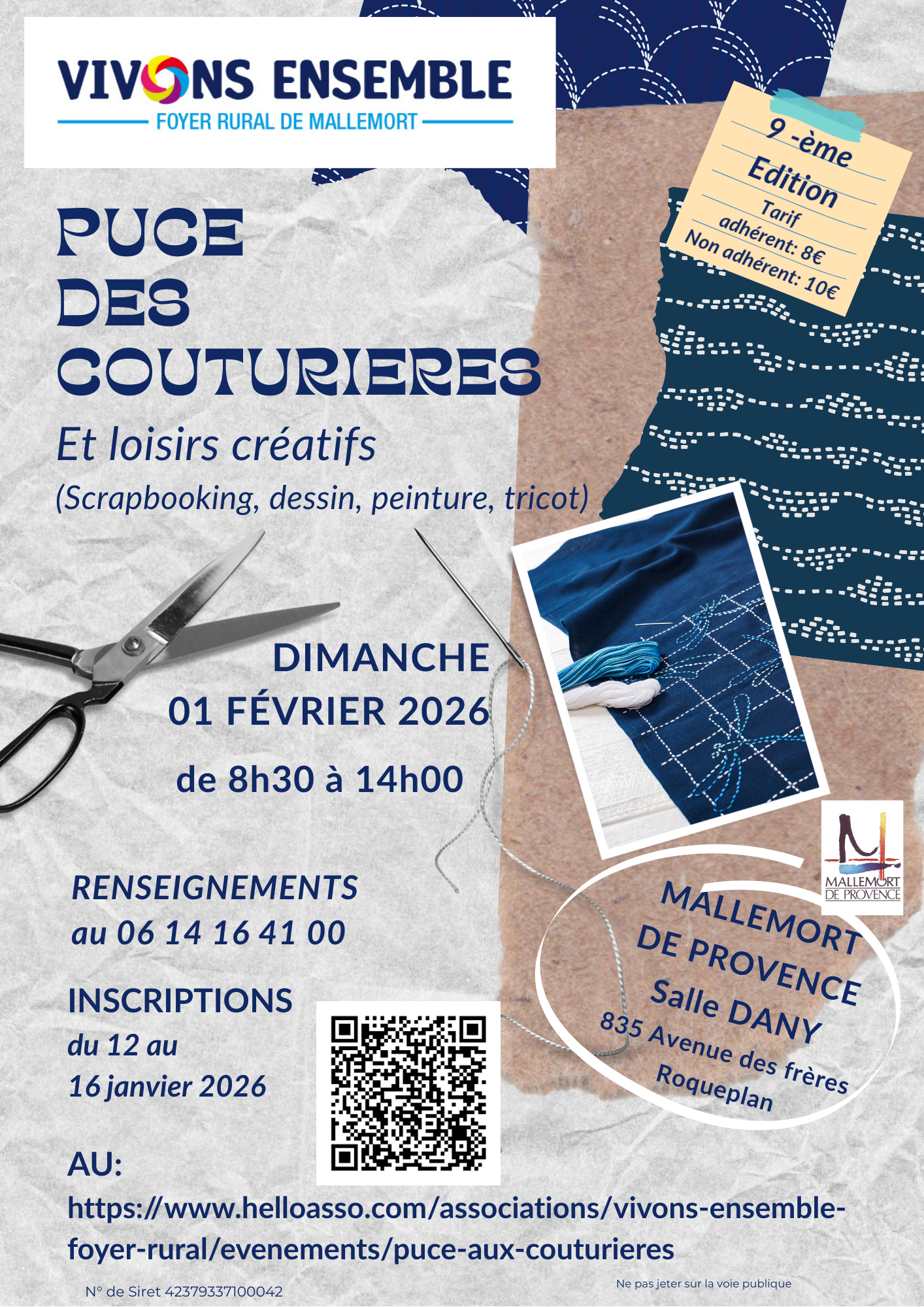 VIVONS ENSEMBLE
FOYER RURAL DE MALLEMORT

9 -ème Edition
Tarif
adhérent: 8€
Non adhérent: 10€

PUCE DES COUTURIERES

Et loisirs créatifs
(Scrapbooking, dessin, peinture, tricot)

DIMANCHE
01 FÉVRIER 2026
de 8h30 à 14h00

RENSEIGNEMENTS
au 06 14 16 41 00

INSCRIPTIONS
du 12 au
16 janvier 2026

MALLEMORT DE PROVENCE

MALLEMORT DE PROVENCE
Salle DANY
835 Avenue des frères Roqueplan

AU:
https://www.helloasso.com/associations/vivons-ensemble-foyer-rural/evenements/puce-aux-couturieres

N° de Siret 42379337100042

Ne pas jeter sur la voie publique